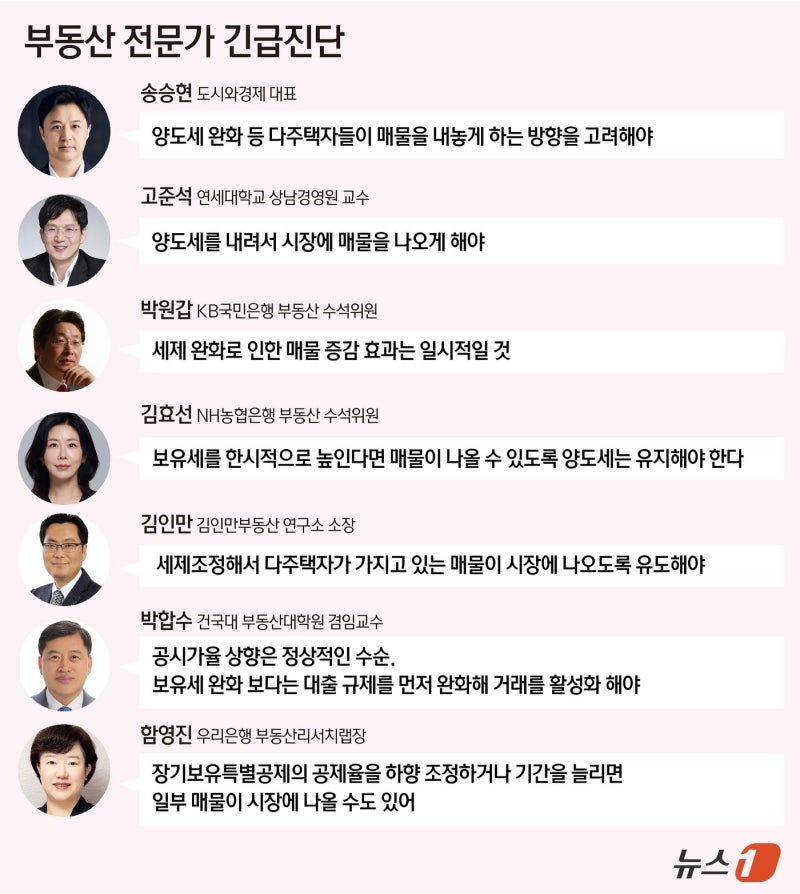 부동산 전문가 긴급진단

송승현 도시와경제 대표
양도세 완화 등 다주택자들이 매물을 내놓게 하는 방향을 고려해야

고준석 연세대학교 상남경영원 교수
양도세를 내려서 시장에 매물을 나오게 해야

박원갑 KB국민은행 부동산 수석위원
세제 완화로 인한 매물 증감 효과는 일시적일 것

김효선 NH농협은행 부동산 수석위원
보유세를 한시적으로 높인다면 매물이 나올 수 있도록 양도세는 유지해야 한다

김인만 김인만부동산 연구소 소장
세제조정해서 다주택자가 가지고 있는 매물이 시장에 나오도록 유도해야

박합수 건국대 부동산대학원 겸임교수
공시가율 상향은 정상적인 수순.
보유세 완화 보다는 대출 규제를 먼저 완화해 거래를 활성화 해야

함영진 우리은행 부동산리서치랩장
장기보유특별공제의 공제율을 하향 조정하거나 기간을 늘리면
일부 매물이 시장에 나올 수도 있어

뉴스1